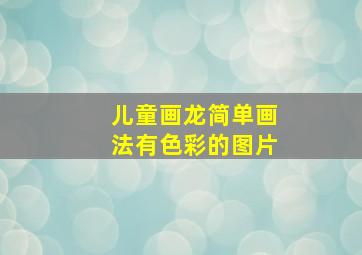 儿童画龙简单画法有色彩的图片